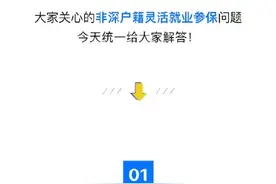 大家关心的非深户籍灵活就业参保问题
今天统一给大家解答！

01